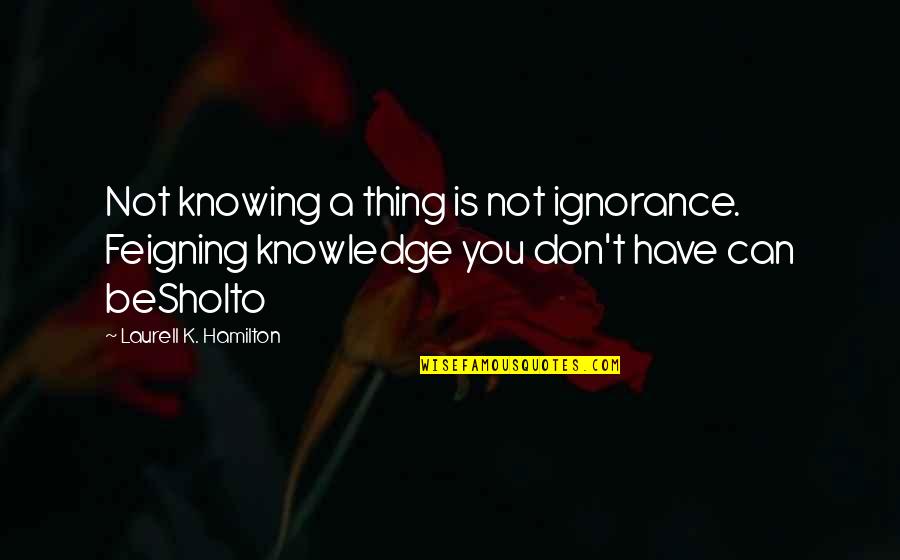 Not knowing a thing is not ignorance. Feigning knowledge you don't have can beSholto

~ Laurell K. Hamilton

WISEFAMOUSQUOTES.COM